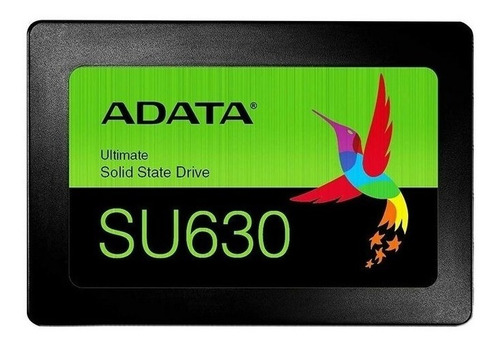 ADATA®

Ultimate
Solid State Drive

SU630